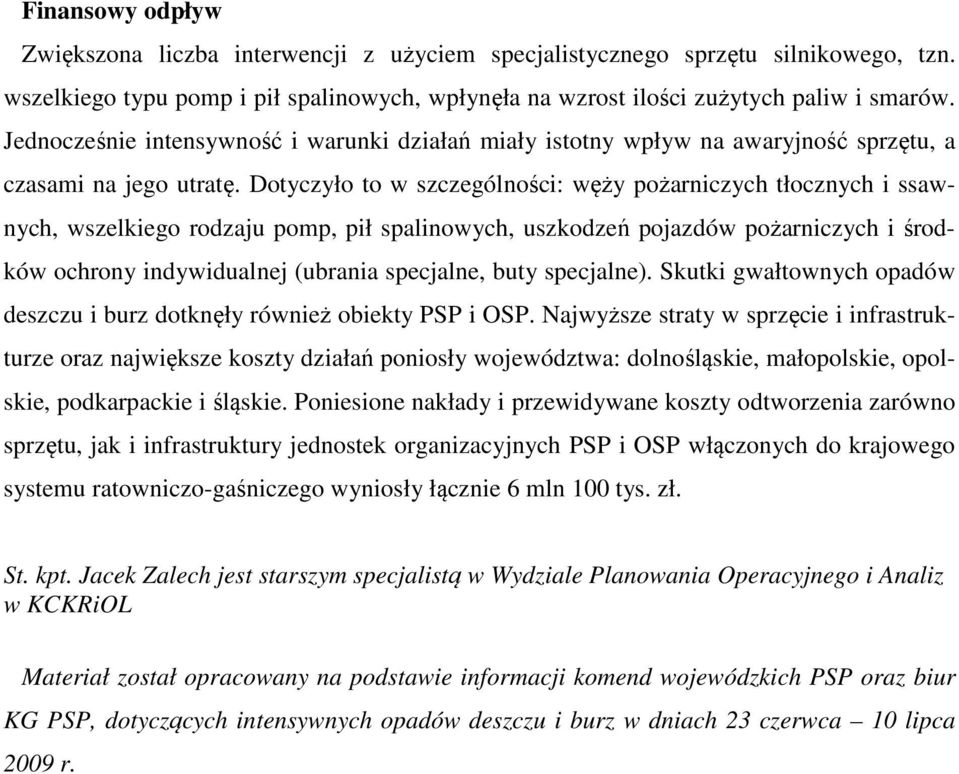 Finansowy odpływ

Zwiększona liczba interwencji z użyciem specjalistycznego sprzętu silnikowego, tzn. wszelkiego typu pomp i pił spalinowych, wpłynęła na wzrost ilości zużytych paliw i smarów. Jednocześnie intensywność i warunki działań miały istotny wpływ na awaryjność sprzętu, a czasami na jego utratę. Dotyczyło to w szczególności: węży pożarniczych tłocznych i ssawnych, wszelkiego rodzaju pomp, pił spalinowych, uszkodzeń pojazdów pożarniczych i środków ochrony indywidualnej (ubrania specjalne, buty specjalne). Skutki gwałtownych opadów deszczu i burz dotknęły również obiekty PSP i OSP. Najwyższe straty w sprzęcie i infrastrukturze oraz największe koszty działań poniosły województwa: dolnośląskie, małopolskie, opolskie, podkarpackie i śląskie. Poniesione nakłady i przewidywane koszty odtworzenia zarówno sprzętu, jak i infrastruktury jednostek organizacyjnych PSP i OSP włączonych do krajowego systemu ratowniczo-gaśniczego wyniosły łącznie 6 mln 100 tys. zł.

St. kpt. Jacek Zalech jest starszym specjalistą w Wydziale Planowania Operacyjnego i Analiz w KCKRiOL

Materiał został opracowany na podstawie informacji komend wojewódzkich PSP oraz biur KG PSP, dotyczących intensywnych opadów deszczu i burz w dniach 23 czerwca – 10 lipca 2009 r.